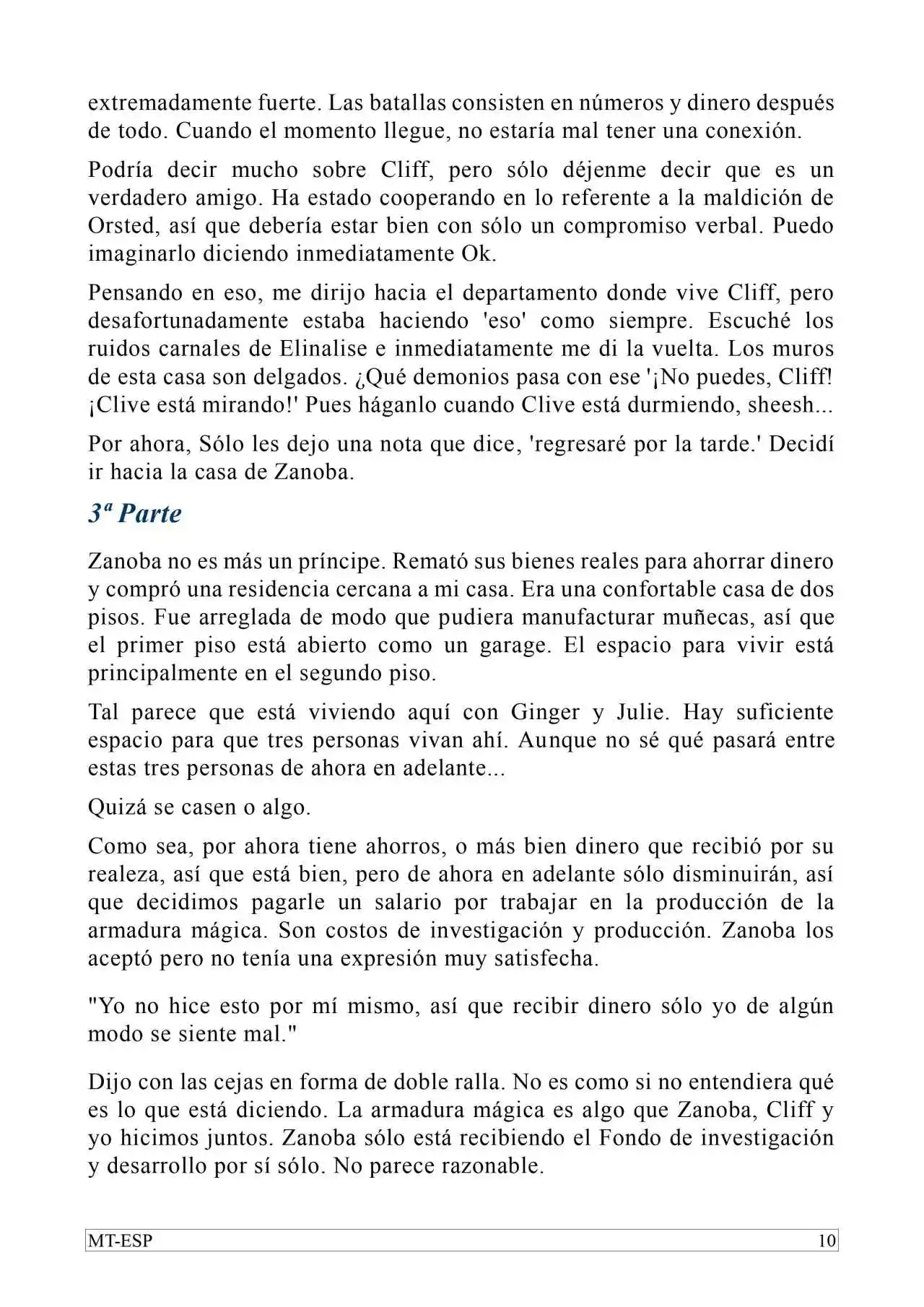 extremadamente fuerte. Las batallas consisten en números y dinero después de todo. Cuando el momento llegue, no estaría mal tener una conexión.

Podría decir mucho sobre Cliff, pero sólo déjenme decir que es un verdadero amigo. Ha estado cooperando en lo referente a la maldición de Orsted, así que debería estar bien con sólo un compromiso verbal. Puedo imaginarlo diciendo inmediatamente Ok.

Pensando en eso, me dirijo hacia el departamento donde vive Cliff, pero desafortunadamente estaba haciendo 'eso' como siempre. Escuché los ruidos carnales de Elinalise e inmediatamente me di la vuelta. Los muros de esta casa son delgados. ¿Qué demonios pasa con ese '¡No puedes, Cliff! ¡Clive está mirando!' Pues háganlo cuando Clive está durmiendo, sheesh...

Por ahora, Sólo les dejo una nota que dice, 'regresaré por la tarde.' Decidí ir hacia la casa de Zanoba.

3ª Parte

Zanoba no es más un príncipe. Remató sus bienes reales para ahorrar dinero y compró una residencia cercana a mi casa. Era una confortable casa de dos pisos. Fue arreglada de modo que pudiera manufacturar muñecas, así que el primer piso está abierto como un garage. El espacio para vivir está principalmente en el segundo piso.

Tal parece que está viviendo aquí con Ginger y Julie. Hay suficiente espacio para que tres personas vivan ahí. Aunque no sé qué pasará entre estas tres personas de ahora en adelante...

Quizá se casen o algo.

Como sea, por ahora tiene ahorros, o más bien dinero que recibió por su realeza, así que está bien, pero de ahora en adelante sólo disminuirán, así que decidimos pagarle un salario por trabajar en la producción de la armadura mágica. Son costos de investigación y producción. Zanoba los aceptó pero no tenía una expresión muy satisfecha.

"Yo no hice esto por mí mismo, así que recibir dinero sólo yo de algún modo se siente mal."

Dijo con las cejas en forma de doble ralla. No es como si no entendiera qué es lo que está diciendo. La armadura mágica es algo que Zanoba, Cliff y yo hicimos juntos. Zanoba sólo está recibiendo el Fondo de investigación y desarrollo por sí sólo. No parece razonable.

MT-ESP 10